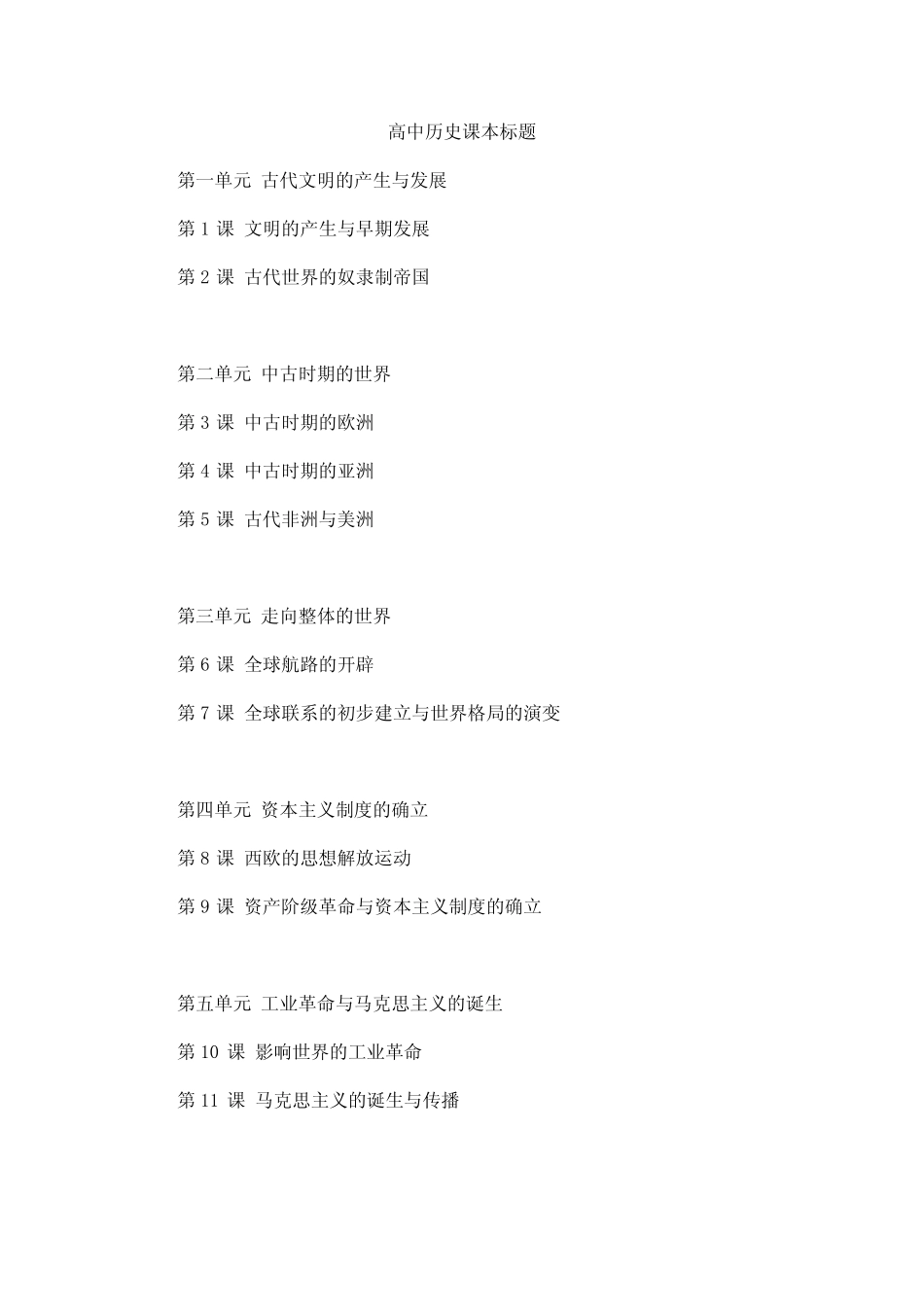 高中历史课本标题

第一单元 古代文明的产生与发展

第 1 课 文明的产生与早期发展

第 2 课 古代世界的奴隶制帝国

第二单元 中古时期的世界

第 3 课 中古时期的欧洲

第 4 课 中古时期的亚洲

第 5 课 古代非洲与美洲

第三单元 走向整体的世界

第 6 课 全球航路的开辟

第 7 课 全球联系的初步建立与世界格局的演变

第四单元 资本主义制度的确立

第 8 课 西欧的思想解放运动

第 9 课 资产阶级革命与资本主义制度的确立

第五单元 工业革命与马克思主义的诞生

第 10 课 影响世界的工业革命

第 11 课 马克思主义的诞生与传播